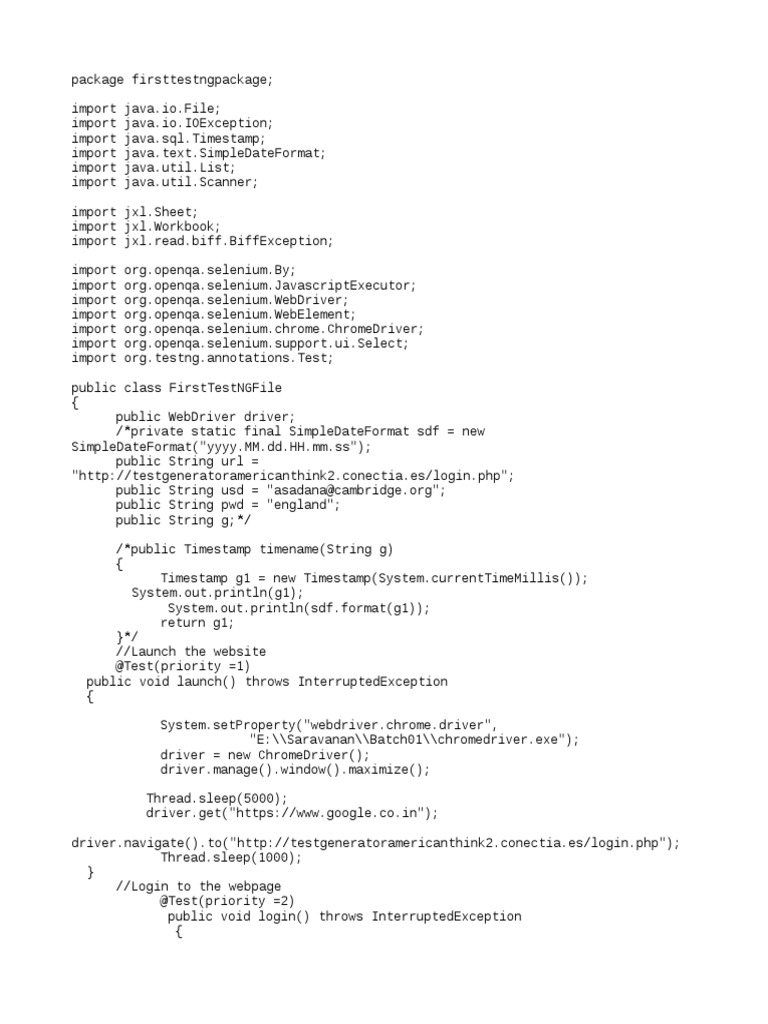 package firsttestngpackage;

import java.io.File;
import java.io.IOException;
import java.sql.Timestamp;
import java.text.SimpleDateFormat;
import java.util.List;
import java.util.Scanner;

import jxl.Sheet;
import jxl.Workbook;
import jxl.read.biff.BiffException;

import org.openqa.selenium.By;
import org.openqa.selenium.JavascriptExecutor;
import org.openqa.selenium.WebDriver;
import org.openqa.selenium.WebElement;
import org.openqa.selenium.chrome.ChromeDriver;
import org.openqa.selenium.support.ui.Select;
import org.testng.annotations.Test;

public class FirstTestNGFile
{
      public WebDriver driver;
      /*private static final SimpleDateFormat sdf = new SimpleDateFormat("yyyy.MM.dd.HH.mm.ss");
      public String url = "http://testgeneratoramericanthink2.conectia.es/login.php";
      public String usd = "asadana@cambridge.org";
      public String pwd = "england";
      public String g;*/

      /*public Timestamp timename(String g)
      {
            Timestamp g1 = new Timestamp(System.currentTimeMillis());
        System.out.println(g1);
             System.out.println(sdf.format(g1));
            return g1;
      }*/
      //Launch the website
      @Test(priority =1)
  public void launch() throws InterruptedException
  {

            System.setProperty("webdriver.chrome.driver",
                        "E:\\Saravanan\\Batch01\\chromedriver.exe");
            driver = new ChromeDriver();
            driver.manage().window().maximize();

          Thread.sleep(5000);
          driver.get("https://www.google.co.in");

driver.navigate().to("http://testgeneratoramericanthink2.conectia.es/login.php");
            Thread.sleep(1000);
  }
      //Login to the webpage
            @Test(priority =2)
             public void login() throws InterruptedException
              {